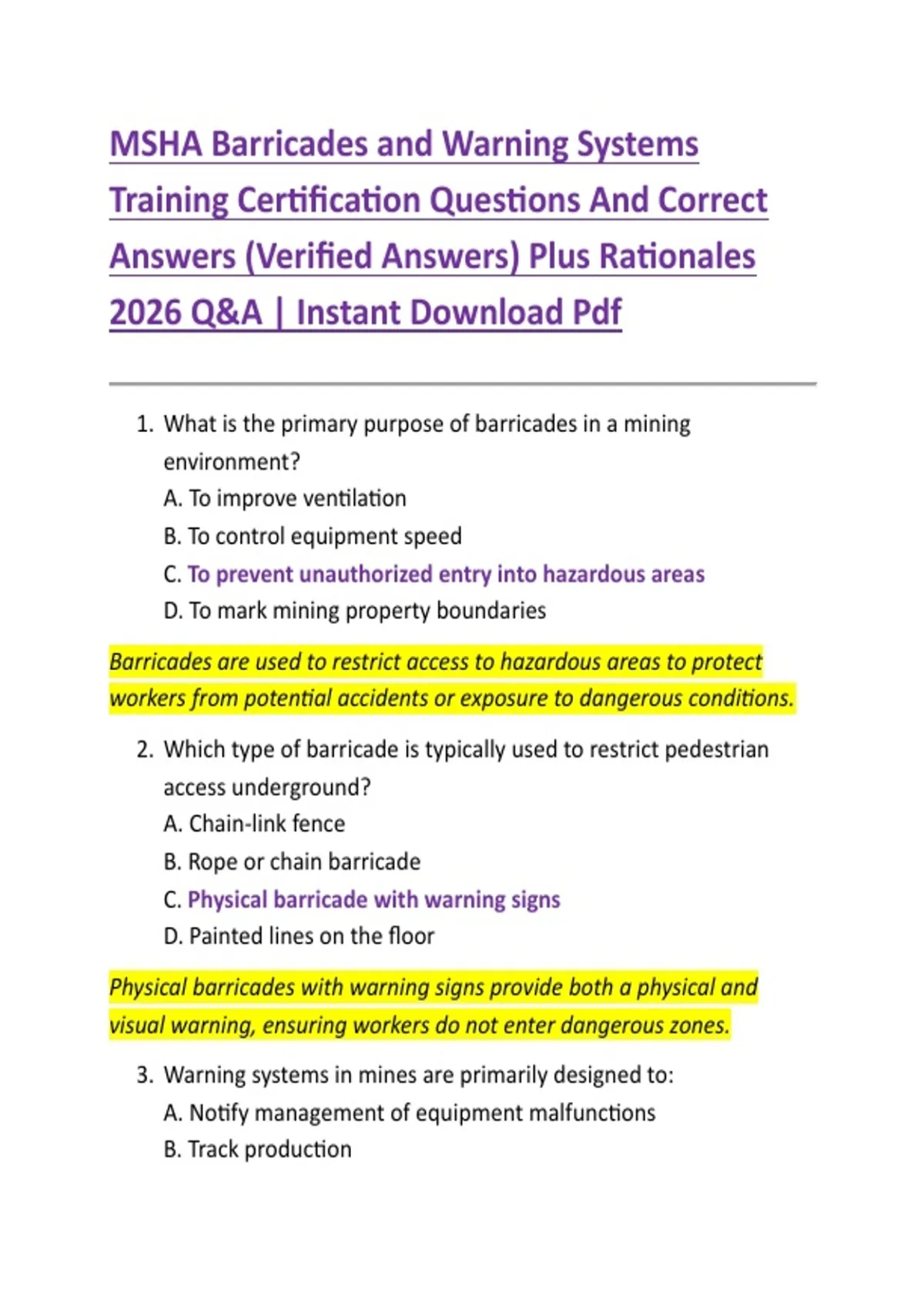 MSHA Barricades and Warning Systems Training Certification Questions And Correct Answers (Verified Answers) Plus Rationales 2026 Q&A | Instant Download Pdf

1. What is the primary purpose of barricades in a mining environment?
A. To improve ventilation
B. To control equipment speed
C. To prevent unauthorized entry into hazardous areas
D. To mark mining property boundaries

Barricades are used to restrict access to hazardous areas to protect workers from potential accidents or exposure to dangerous conditions.

2. Which type of barricade is typically used to restrict pedestrian access underground?
A. Chain-link fence
B. Rope or chain barricade
C. Physical barricade with warning signs
D. Painted lines on the floor

Physical barricades with warning signs provide both a physical and visual warning, ensuring workers do not enter dangerous zones.

3. Warning systems in mines are primarily designed to:
A. Notify management of equipment malfunctions
B. Track production